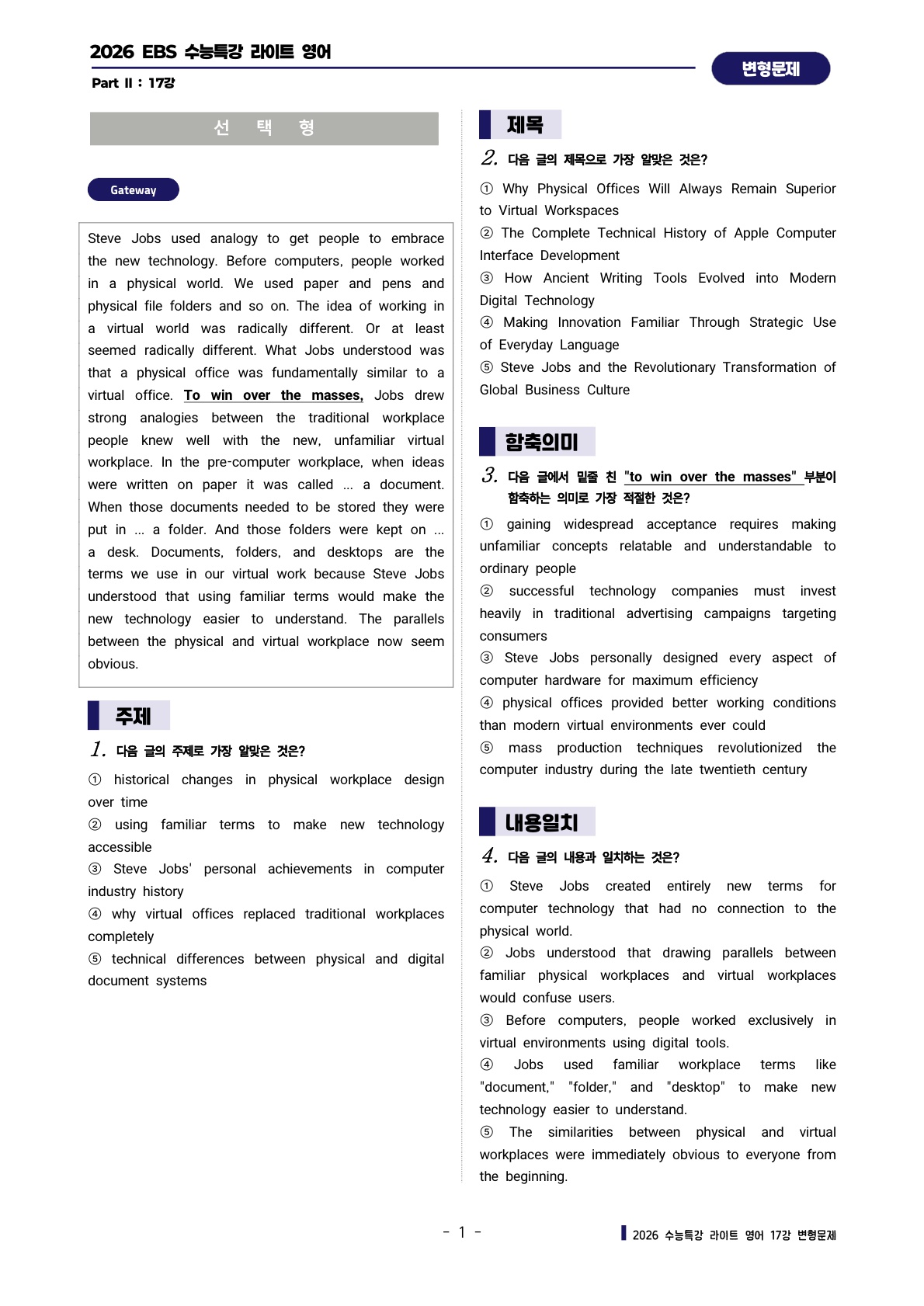 2026 EBS 수능특강 라이트 영어

Part Ⅱ : 17강

변형문제

선 택 형

Gateway

Steve Jobs used analogy to get people to embrace the new technology. Before computers, people worked in a physical world. We used paper and pens and physical file folders and so on. The idea of working in a virtual world was radically different. Or at least seemed radically different. What Jobs understood was that a physical office was fundamentally similar to a virtual office. To win over the masses, Jobs drew strong analogies between the traditional workplace people knew well with the new, unfamiliar virtual workplace. In the pre-computer workplace, when ideas were written on paper it was called ... a document. When those documents needed to be stored they were put in ... a folder. And those folders were kept on ... a desk. Documents, folders, and desktops are the terms we use in our virtual work because Steve Jobs understood that using familiar terms would make the new technology easier to understand. The parallels between the physical and virtual workplace now seem obvious.

주제

1. 다음 글의 주제로 가장 알맞은 것은?

① historical changes in physical workplace design over time
② using familiar terms to make new technology accessible
③ Steve Jobs' personal achievements in computer industry history
④ why virtual offices replaced traditional workplaces completely
⑤ technical differences between physical and digital document systems

제목

2. 다음 글의 제목으로 가장 알맞은 것은?

① Why Physical Offices Will Always Remain Superior to Virtual Workspaces
② The Complete Technical History of Apple Computer Interface Development
③ How Ancient Writing Tools Evolved into Modern Digital Technology
④ Making Innovation Familiar Through Strategic Use of Everyday Language
⑤ Steve Jobs and the Revolutionary Transformation of Global Business Culture

함축의미

3. 다음 글에서 밑줄 친 "to win over the masses" 부분이 함축하는 의미로 가장 적절한 것은?

① gaining widespread acceptance requires making unfamiliar concepts relatable and understandable to ordinary people
② successful technology companies must invest heavily in traditional advertising campaigns targeting consumers
③ Steve Jobs personally designed every aspect of computer hardware for maximum efficiency
④ physical offices provided better working conditions than modern virtual environments ever could
⑤ mass production techniques revolutionized the computer industry during the late twentieth century

내용일치

4. 다음 글의 내용과 일치하는 것은?

① Steve Jobs created entirely new terms for computer technology that had no connection to the physical world.
② Jobs understood that drawing parallels between familiar physical workplaces and virtual workplaces would confuse users.
③ Before computers, people worked exclusively in virtual environments using digital tools.
④ Jobs used familiar workplace terms like "document," "folder," and "desktop" to make new technology easier to understand.
⑤ The similarities between physical and virtual workplaces were immediately obvious to everyone from the beginning.

- 1 -

2026 수능특강 라이트 영어 17강 변형문제